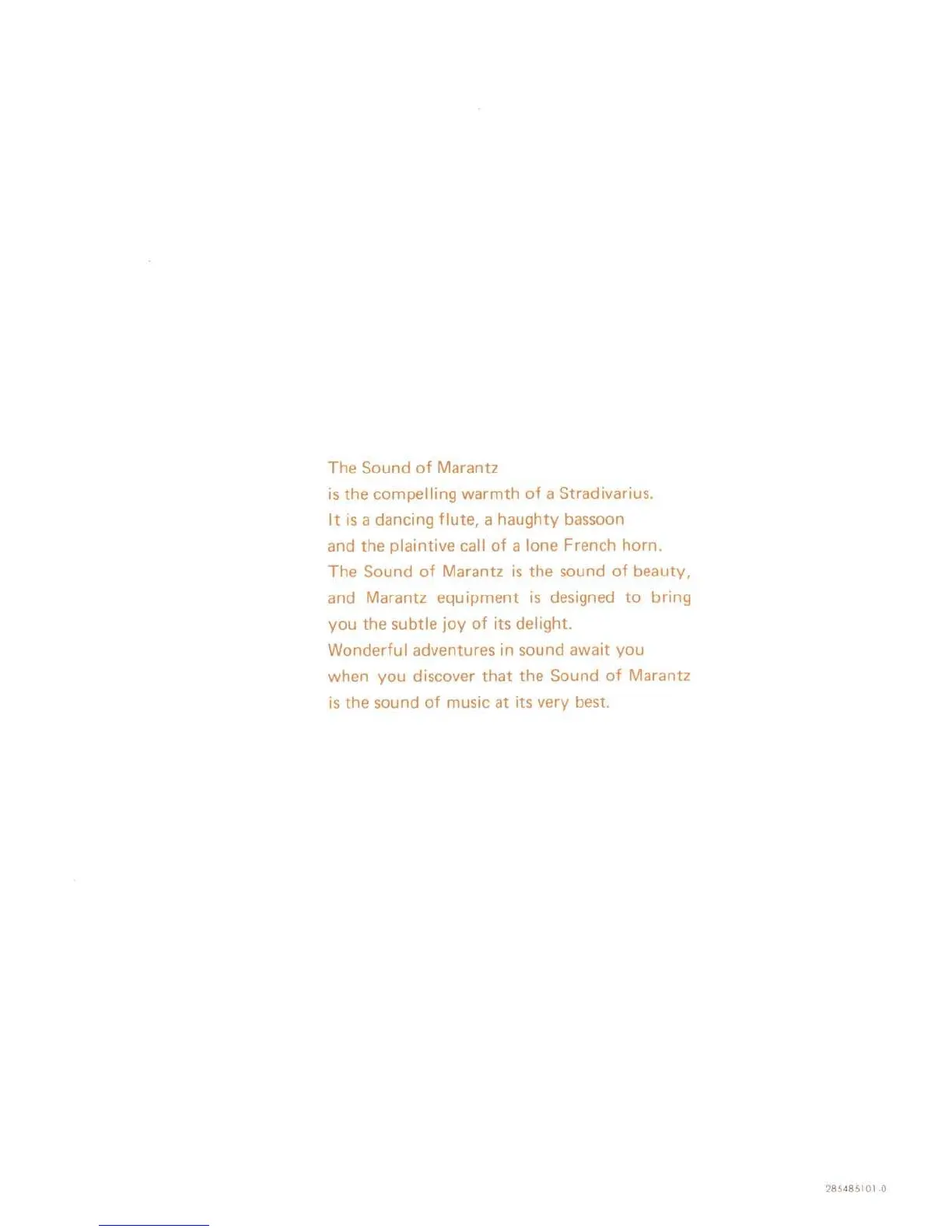 The Sound of Marantz is the compelling warmth of a Stradivarius. It is a dancing flute, a haughty bassoon and the plaintive call of a lone French horn. The Sound of Marantz is the sound of beauty, and Marantz equipment is designed to bring you the subtle joy of its delight. Wonderful adventures in sound await you when you discover that the Sound of Marantz is the sound of music at its very best.

285485101-0